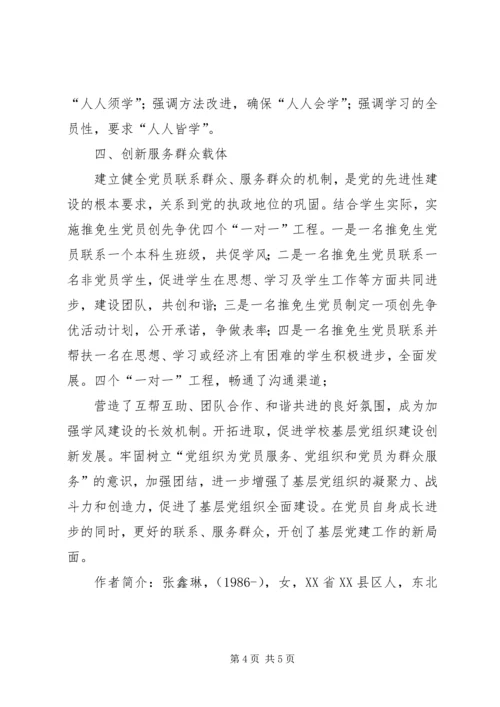 “人人须学”；强调方法改进，确保“人人会学”；强调学习的全员性，要求“人人皆学”。

四、创新服务群众载体

建立健全党员联系群众、服务群众的机制，是党的先进性建设的根本要求，关系到党的执政地位的巩固。结合学生实际，实施推免生党员创先争优四个“一对一”工程。一是一名推免生党员联系一个本科生班级，共促学风；二是一名推免生党员联系一名非党员学生，促进学生在思想、学习及学生工作等方面共同进步，建设团队，共创和谐；三是一名推免生党员制定一项创先争优活动计划，公开承诺，争做表率；四是一名推免生党员联系并帮扶一名在思想、学习或经济上有困难的学生积极进步，全面发展。四个“一对一”工程，畅通了沟通渠道；

营造了互帮互助、团队合作、和谐共进的良好氛围，成为加强学风建设的长效机制。开拓进取，促进学校基层党组织建设创新发展。牢固树立“党组织为党员服务、党组织和党员为群众服务”的意识，加强团结，进一步增强了基层党组织的凝聚力、战斗力和创造力，促进了基层党组织全面建设。在党员自身成长进步的同时，更好的联系、服务群众，开创了基层党建工作的新局面。

作者简介：张鑫琳，(1986-)，女，XX省XX县区人，东北

第4页 共5页